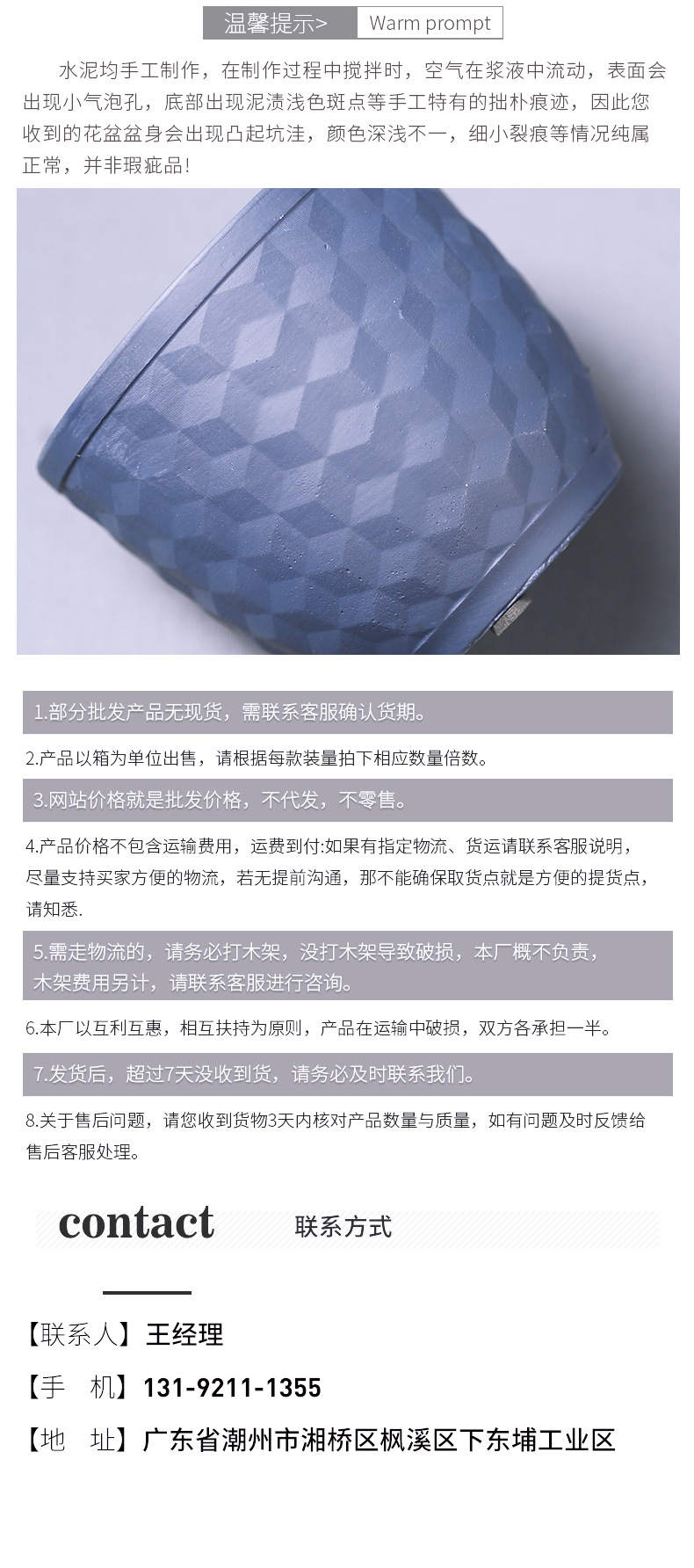 温馨提示> Warm prompt

水泥均手工制作，在制作过程中搅拌时，空气在浆液中流动，表面会出现小气泡孔，底部出现泥渍浅色斑点等手工特有的拙朴痕迹，因此您收到的花盆盆身会出现凸起坑洼，颜色深浅不一，细小裂痕等情况纯属正常，并非瑕疵品！

1.部分批发产品无现货，需联系客服确认货期。

2.产品以箱为单位出售，请根据每款装量拍下相应数量倍数。

3.网站价格就是批发价格，不代发，不零售。

4.产品价格不包含运输费用，运费到付:如果有指定物流、货运请联系客服说明，尽量支持买家方便的物流，若无提前沟通，那不能确保取货点就是方便的提货点，请知悉.

5.需走物流的，请务必打木架，没打木架导致破损，本厂概不负责，木架费用另计，请联系客服进行咨询。

6.本厂以互利互惠，相互扶持为原则，产品在运输中破损，双方各承担一半。

7.发货后，超过7天没收到货，请务必及时联系我们。

8.关于售后问题，请您收到货物3天内核对产品数量与质量，如有问题及时反馈给售后客服处理。

contact 联系方式

【联系人】王经理

【手 机】131-9211-1355

【地 址】广东省潮州市湘桥区枫溪区下东埔工业区